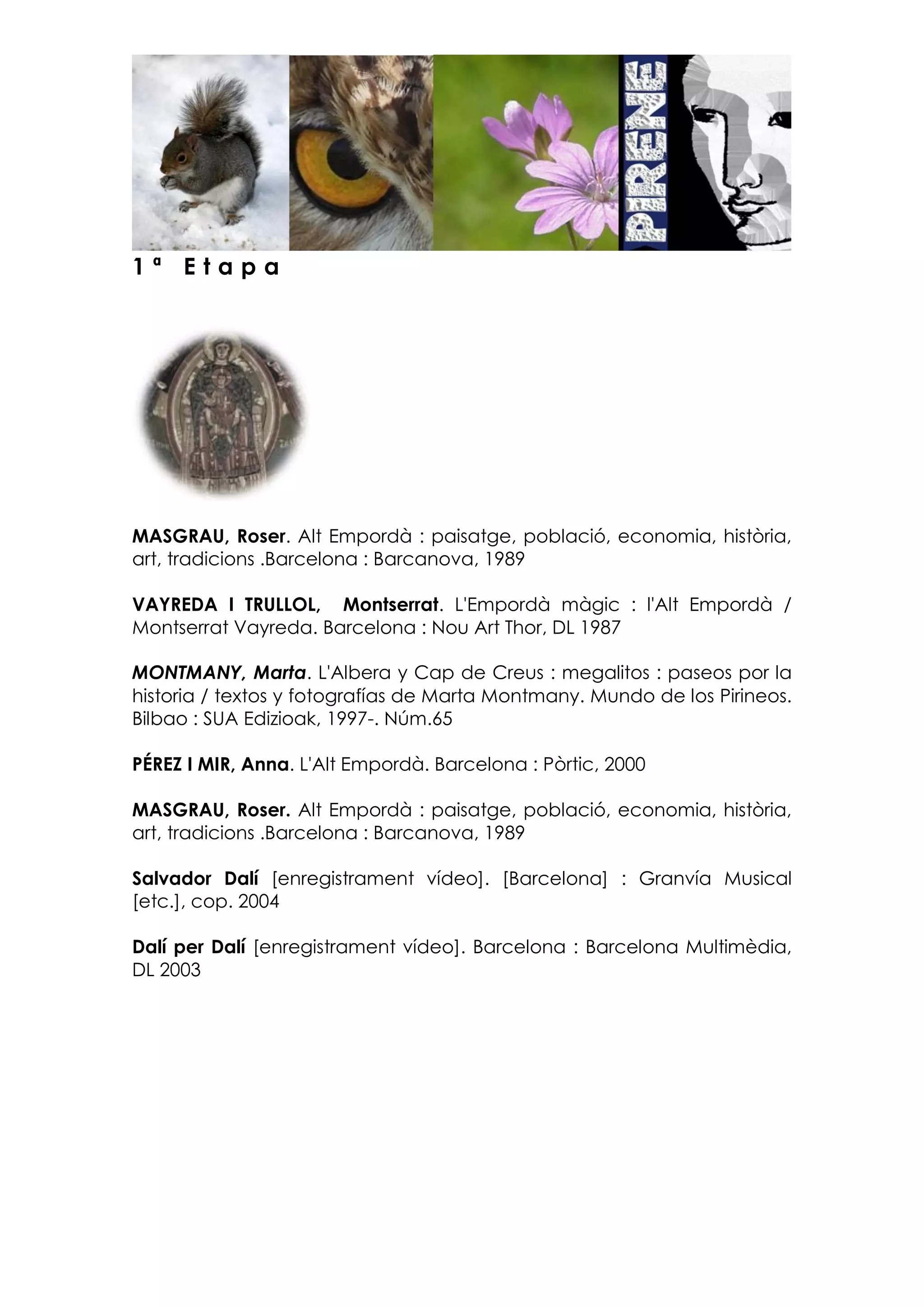 PIRENE

1ª Etapa

MASGRAU, Roser. Alt Empordà : paisatge, població, economia, història, art, tradicions .Barcelona : Barcanova, 1989

VAYREDA I TRULLOL, Montserrat. L'Empordà màgic : l'Alt Empordà / Montserrat Vayreda. Barcelona : Nou Art Thor, DL 1987

MONTMANY, Marta. L'Albera y Cap de Creus : megalitos : paseos por la historia / textos y fotografías de Marta Montmany. Mundo de los Pirineos. Bilbao : SUA Edizioak, 1997-. Núm.65

PÉREZ I MIR, Anna. L'Alt Empordà. Barcelona : Pòrtic, 2000

MASGRAU, Roser. Alt Empordà : paisatge, població, economia, història, art, tradicions .Barcelona : Barcanova, 1989

Salvador Dalí [enregistrament vídeo]. [Barcelona] : Granvía Musical [etc.], cop. 2004

Dalí per Dalí [enregistrament vídeo]. Barcelona : Barcelona Multimèdia, DL 2003